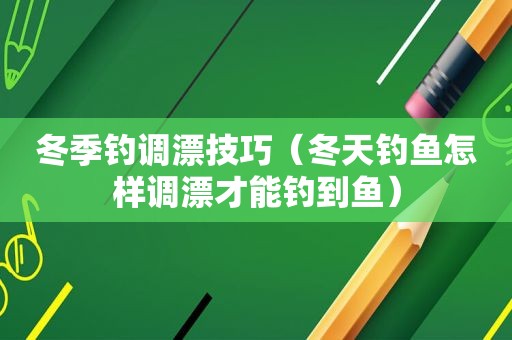 冬季钓调漂技巧（冬天钓鱼怎样调漂才能钓到鱼）